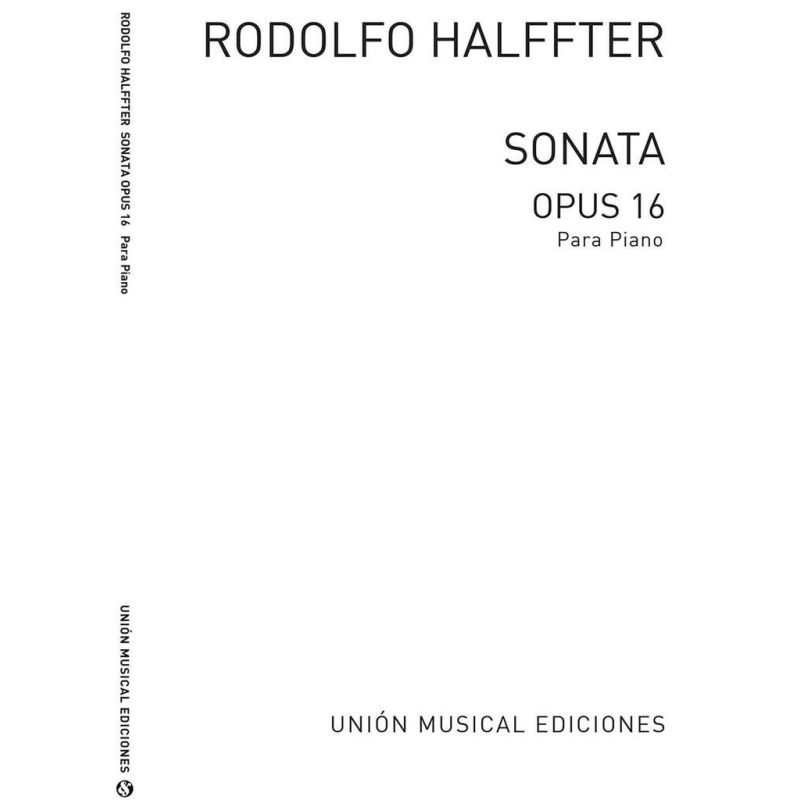 RODOLFO HALFFTER SONATA OPUS 16 Para Piano

UNIÓN MUSICAL EDICIONES

RODOLFO HALFFTER

SONATA

OPUS 16

Para Piano

UNIÓN MUSICAL EDICIONES